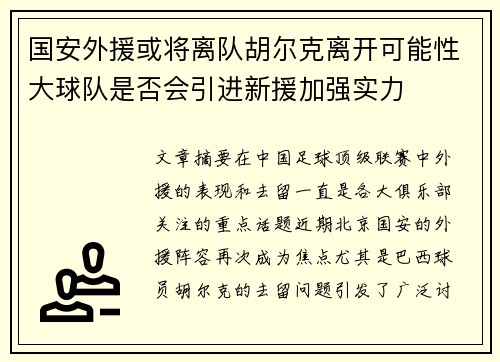 国安外援或将离队胡尔克离开可能性大球队是否会引进新援加强实力

文章摘要在中国足球顶级联赛中外援的表现和去留一直是各大俱乐部关注的重点话题近期北京国安的外援阵容再次成为焦点尤其是巴西球员胡尔克的去留问题引发了广泛讨